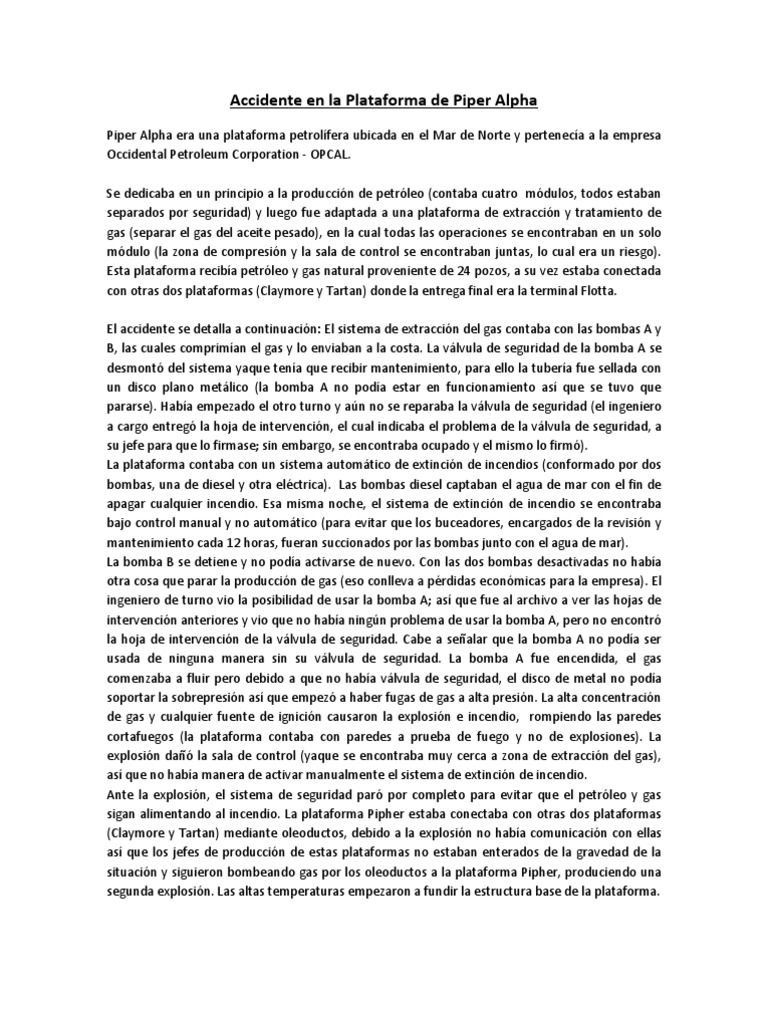 Accidente en la Plataforma de Piper Alpha

Piper Alpha era una plataforma petrolífera ubicada en el Mar de Norte y pertenecía a la empresa Occidental Petroleum Corporation - OPCAL.

Se dedicaba en un principio a la producción de petróleo (contaba cuatro módulos, todos estaban separados por seguridad) y luego fue adaptada a una plataforma de extracción y tratamiento de gas (separar el gas del aceite pesado), en la cual todas las operaciones se encontraban en un solo módulo (la zona de compresión y la sala de control se encontraban juntas, lo cual era un riesgo). Esta plataforma recibía petróleo y gas natural proveniente de 24 pozos, a su vez estaba conectada con otras dos plataformas (Claymore y Tartan) donde la entrega final era la terminal Flotta.

El accidente se detalla a continuación: El sistema de extracción del gas contaba con las bombas A y B, las cuales comprimían el gas y lo enviaban a la costa. La válvula de seguridad de la bomba A se desmontó del sistema yaque tenía que recibir mantenimiento, para ello la tubería fue sellada con un disco plano metálico (la bomba A no podía estar en funcionamiento así que se tuvo que pararse). Había empezado el otro turno y aún no se reparaba la válvula de seguridad (el ingeniero a cargo entregó la hoja de intervención, el cual indicaba el problema de la válvula de seguridad, a su jefe para que lo firmase; sin embargo, se encontraba ocupado y el mismo lo firmó).
La plataforma contaba con un sistema automático de extinción de incendios (conformado por dos bombas, una de diesel y otra eléctrica). Las bombas diesel captaban el agua de mar con el fin de apagar cualquier incendio. Esa misma noche, el sistema de extinción de incendio se encontraba bajo control manual y no automático (para evitar que los buceadores, encargados de la revisión y mantenimiento cada 12 horas, fueran succionados por las bombas junto con el agua de mar).
La bomba B se detiene y no podía activarse de nuevo. Con las dos bombas desactivadas no había otra cosa que parar la producción de gas (eso conlleva a pérdidas económicas para la empresa). El ingeniero de turno vio la posibilidad de usar la bomba A; así que fue al archivo a ver las hojas de intervención anteriores y vio que no había ningún problema de usar la bomba A, pero no encontró la hoja de intervención de la válvula de seguridad. Cabe a señalar que la bomba A no podía ser usada de ninguna manera sin su válvula de seguridad. La bomba A fue encendida, el gas comenzaba a fluir pero debido a que no había válvula de seguridad, el disco de metal no podía soportar la sobrepresión así que empezó a haber fugas de gas a alta presión. La alta concentración de gas y cualquier fuente de ignición causaron la explosión e incendio, rompiendo las paredes cortafuegos (la plataforma contaba con paredes a prueba de fuego y no de explosiones). La explosión dañó la sala de control (yaque se encontraba muy cerca a zona de extracción del gas), así que no había manera de activar manualmente el sistema de extinción de incendio.
Ante la explosión, el sistema de seguridad paró por completo para evitar que el petróleo y gas sigan alimentando al incendio. La plataforma Pipher estaba conectaba con otras dos plataformas (Claymore y Tartan) mediante oleoductos, debido a la explosión no había comunicación con ellas así que los jefes de producción de estas plataformas no estaban enterados de la gravedad de la situación y siguieron bombeando gas por los oleoductos a la plataforma Pipher, produciendo una segunda explosión. Las altas temperaturas empezaron a fundir la estructura base de la plataforma.